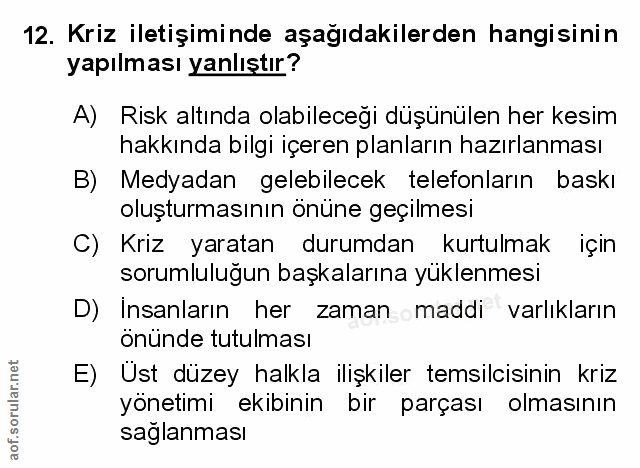 12. Kriz iletişiminde aşağıdakilerden hangisinin yapılması yanlıştır?

A) Risk altında olabileceği düşünülen her kesim hakkında bilgi içeren planların hazırlanması

B) Medyadan gelebilecek telefonların baskı oluşturmasının önüne geçilmesi

C) Kriz yaratan durumdan kurtulmak için sorumluluğun başkalarına yüklenmesi

D) İnsanların her zaman maddi varlıkların önünde tutulması

E) Üst düzey halkla ilişkiler temsilcisinin kriz yönetimi ekibinin bir parçası olmasının sağlanması

aof.sorular.net

aof.sorular.net